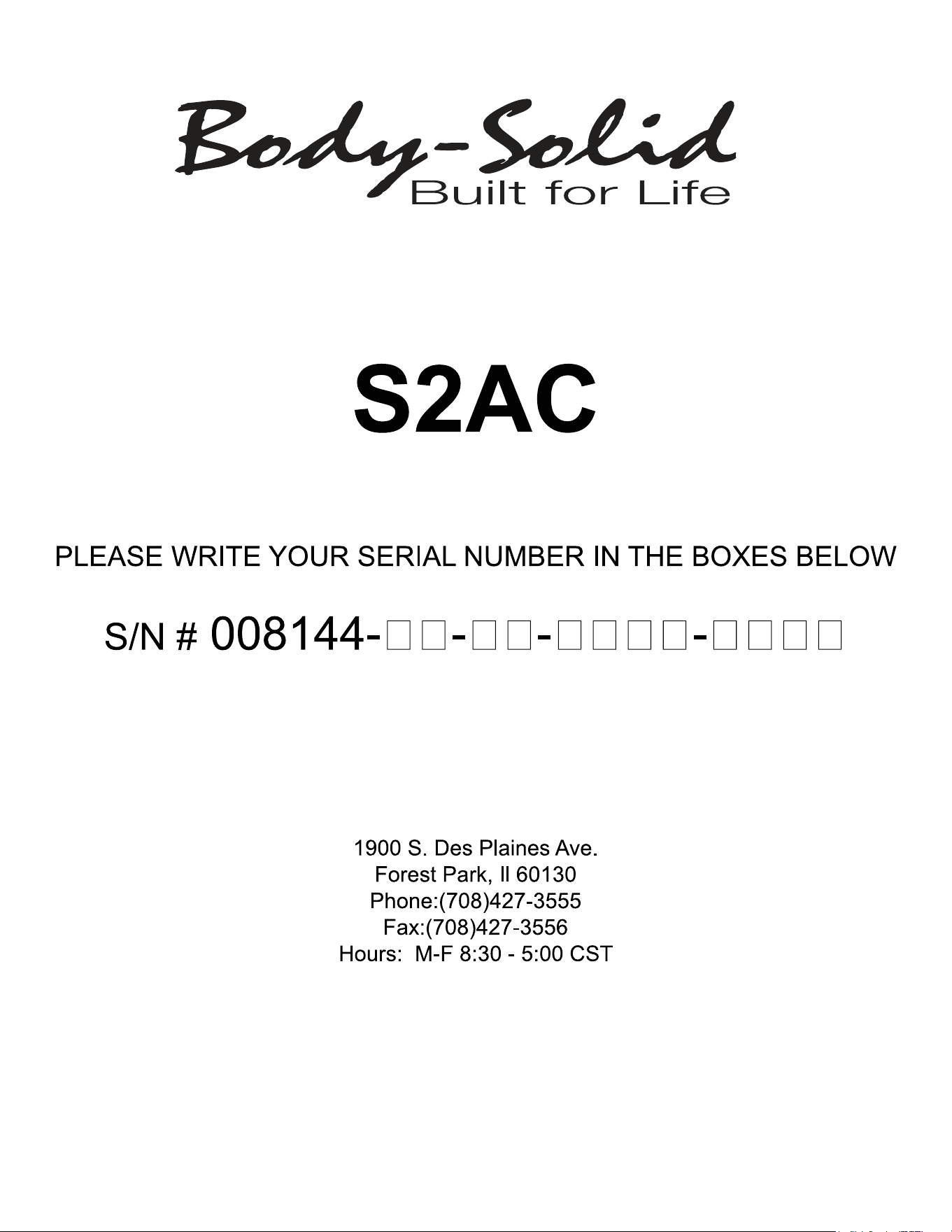 Body-Solid
Built for Life

S2AC

PLEASE WRITE YOUR SERIAL NUMBER IN THE BOXES BELOW

S/N # 008144-□□-□□-□□□□-□□□□

1900 S. Des Plaines Ave.
Forest Park, Il 60130
Phone:(708)427-3555
Fax:(708)427-3556
Hours: M-F 8:30 - 5:00 CST